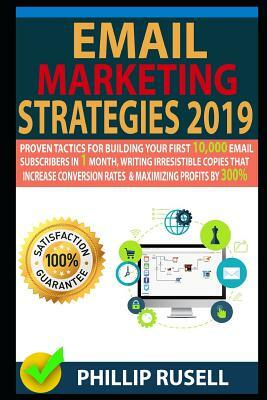 EMAIL MARKETING STRATEGIES 2019

PROVEN TACTICS FOR BUILDING YOUR FIRST 10,000 EMAIL SUBSCRIBERS IN 1 MONTH, WRITING IRRESISTIBLE COPIES THAT INCREASE CONVERSION RATES & MAXIMIZING PROFITS BY 300%

SATISFACTION 100% GUARANTEE

PHILLIP RUSELL